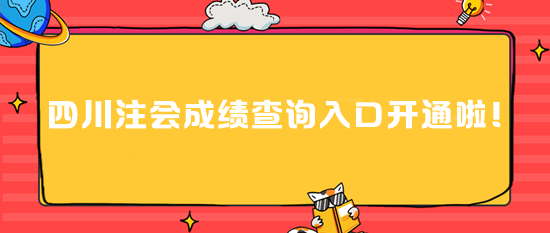 四川注会成绩查询入口开通啦！